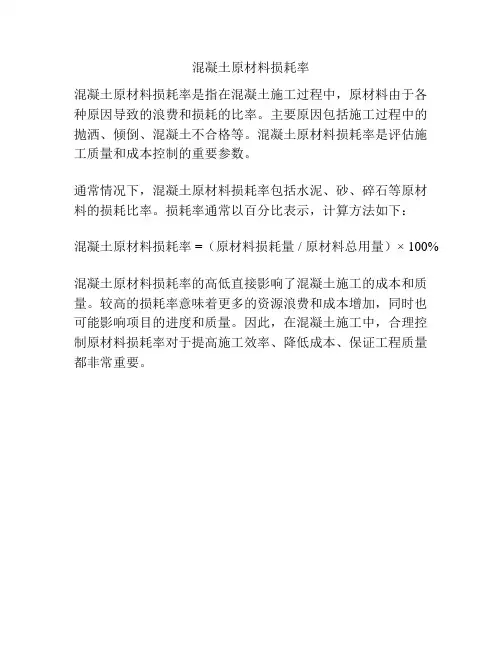 混凝土原材料损耗率

混凝土原材料损耗率是指在混凝土施工过程中，原材料由于各种原因导致的浪费和损耗的比率。主要原因包括施工过程中的抛洒、倾倒、混凝土不合格等。混凝土原材料损耗率是评估施工质量和成本控制的重要参数。

通常情况下，混凝土原材料损耗率包括水泥、砂、碎石等原材料的损耗比率。损耗率通常以百分比表示，计算方法如下：

混凝土原材料损耗率 =（原材料损耗量 / 原材料总用量）× 100%

混凝土原材料损耗率的高低直接影响了混凝土施工的成本和质量。较高的损耗率意味着更多的资源浪费和成本增加，同时也可能影响项目的进度和质量。因此，在混凝土施工中，合理控制原材料损耗率对于提高施工效率、降低成本、保证工程质量都非常重要。